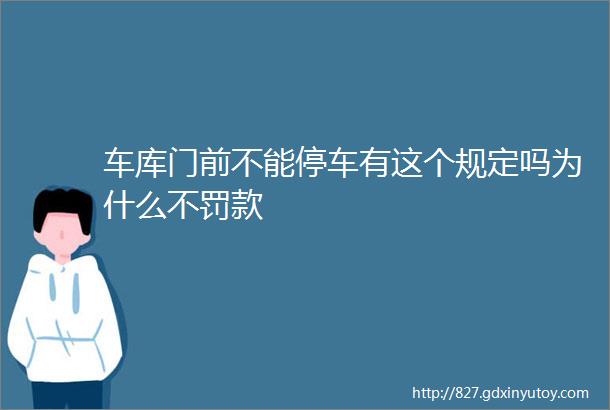 车库门前不能停车有这个规定吗为什么不罚款

http://827.gdxinyutoy.com